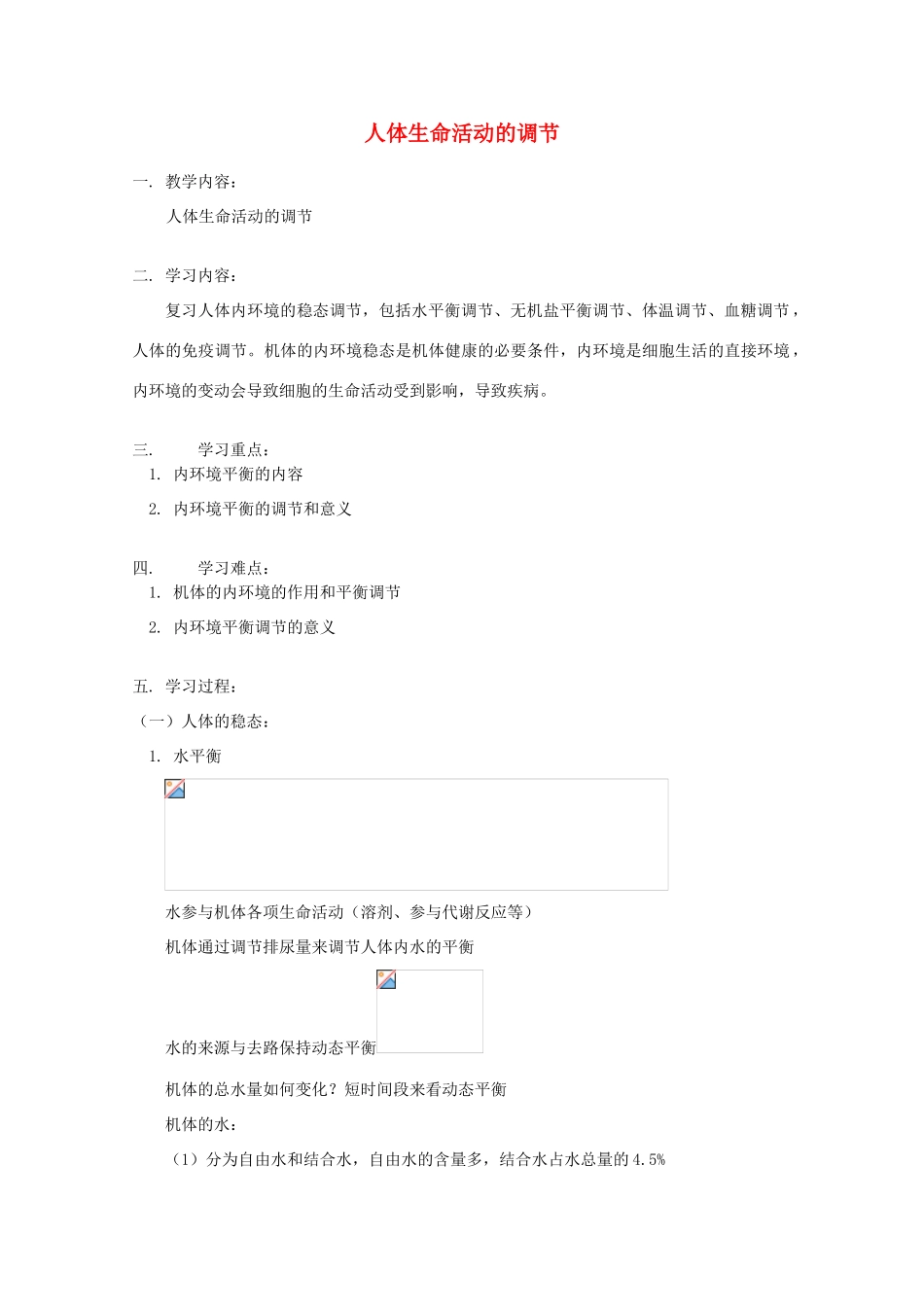 人体生命活动的调节

一. 教学内容：

人体生命活动的调节

二. 学习内容：

复习人体内环境的稳态调节，包括水平衡调节、无机盐平衡调节、体温调节、血糖调节，人体的免疫调节。机体的内环境稳态是机体健康的必要条件，内环境是细胞生活的直接环境，内环境的变动会导致细胞的生命活动受到影响，导致疾病。

三. 学习重点：

1. 内环境平衡的内容

2. 内环境平衡的调节和意义

四. 学习难点：

1. 机体的内环境的作用和平衡调节

2. 内环境平衡调节的意义

五. 学习过程：

（一）人体的稳态：

1. 水平衡

水参与机体各项生命活动（溶剂、参与代谢反应等）

机体通过调节排尿量来调节人体内水的平衡

水的来源与去路保持动态平衡

机体的总水量如何变化？短时间段来看动态平衡

机体的水：

（1）分为自由水和结合水，自由水的含量多，结合水占水总量的4.5%